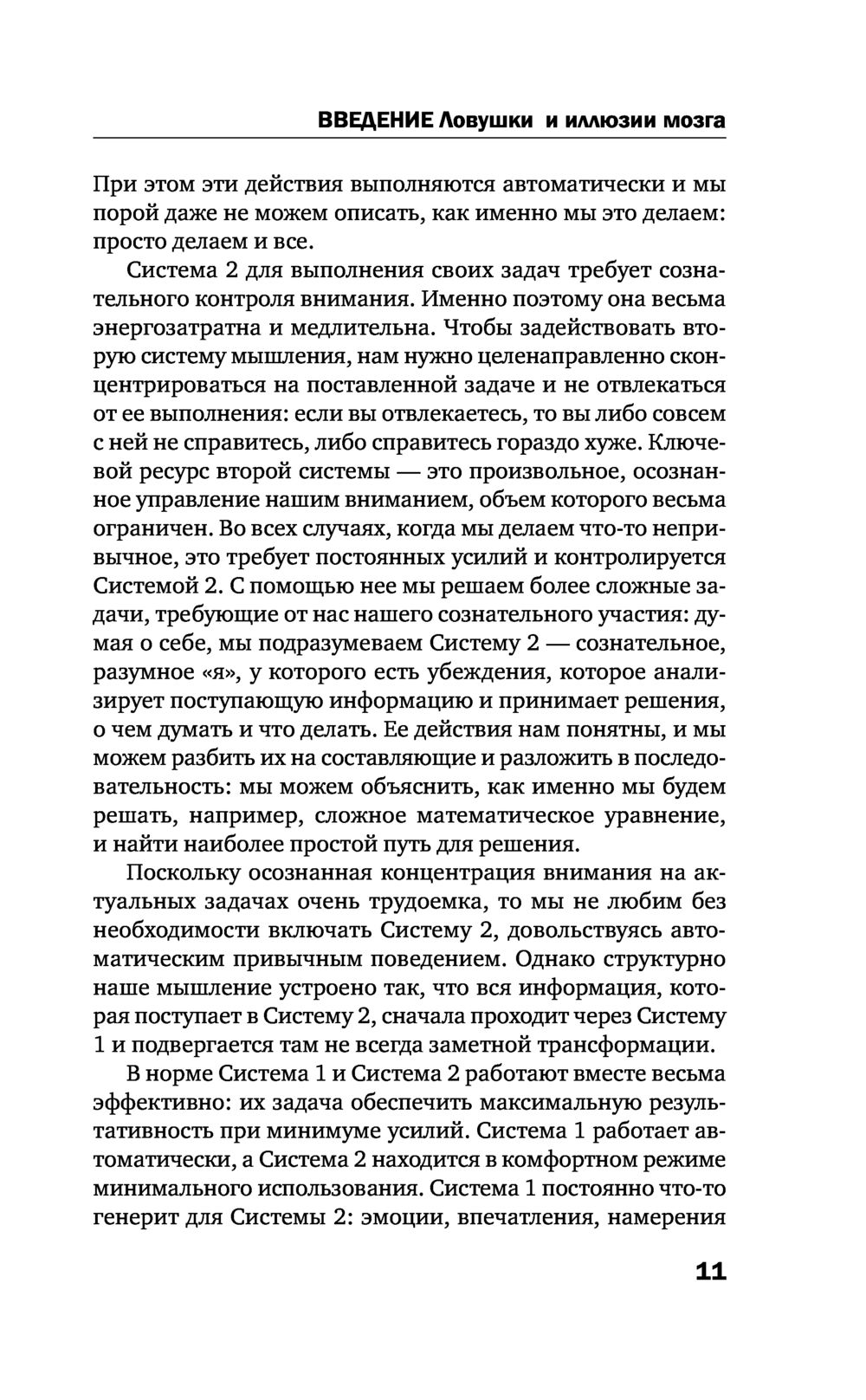 ВВЕДЕНИЕ Ловушки и иллюзии мозга

При этом эти действия выполняются автоматически и мы порой даже не можем описать, как именно мы это делаем: просто делаем и все.

Система 2 для выполнения своих задач требует сознательного контроля внимания. Именно поэтому она весьма энергозатратна и медлительна. Чтобы задействовать вторую систему мышления, нам нужно целенаправленно сконцентрироваться на поставленной задаче и не отвлекаться от ее выполнения: если вы отвлекаетесь, то вы либо совсем с ней не справитесь, либо справитесь гораздо хуже. Ключевой ресурс второй системы — это произвольное, осознанное управление нашим вниманием, объем которого весьма ограничен. Во всех случаях, когда мы делаем что-то непривычное, это требует постоянных усилий и контролируется Системой 2. С помощью нее мы решаем более сложные задачи, требующие от нас нашего сознательного участия: думая о себе, мы подразумеваем Систему 2 — сознательное, разумное «я», у которого есть убеждения, которое анализирует поступающую информацию и принимает решения, о чем думать и что делать. Ее действия нам понятны, и мы можем разбить их на составляющие и разложить в последовательность: мы можем объяснить, как именно мы будем решать, например, сложное математическое уравнение, и найти наиболее простой путь для решения.

Поскольку осознанная концентрация внимания на актуальных задачах очень трудоемка, то мы не любим без необходимости включать Систему 2, довольствуясь автоматическим привычным поведением. Однако структурно наше мышление устроено так, что вся информация, которая поступает в Систему 2, сначала проходит через Систему 1 и подвергается там не всегда заметной трансформации.

В норме Система 1 и Система 2 работают вместе весьма эффективно: их задача обеспечить максимальную результативность при минимуме усилий. Система 1 работает автоматически, а Система 2 находится в комфортном режиме минимального использования. Система 1 постоянно что-то генерит для Системы 2: эмоции, впечатления, намерения

11